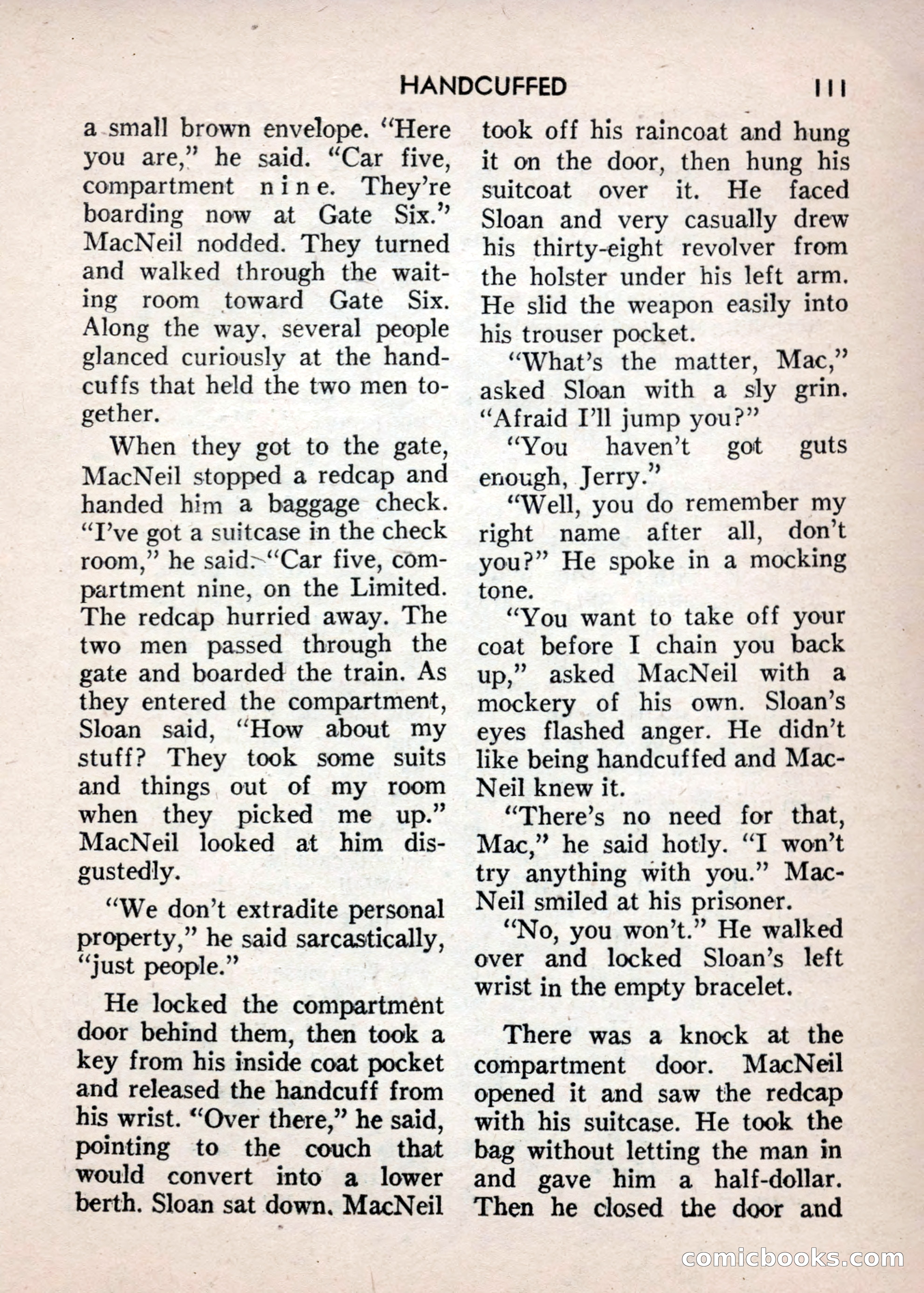 HANDCUFFED 111

a small brown envelope. "Here you are," he said. "Car five, compartment nine. They're boarding now at Gate Six." MacNeil nodded. They turned and walked through the waiting room toward Gate Six. Along the way, several people glanced curiously at the handcuffs that held the two men together.

When they got to the gate, MacNeil stopped a redcap and handed him a baggage check. "I've got a suitcase in the check room," he said. "Car five, compartment nine, on the Limited. The redcap hurried away. The two men passed through the gate and boarded the train. As they entered the compartment, Sloan said, "How about my stuff? They took some suits and things out of my room when they picked me up." MacNeil looked at him disgustedly.

"We don't extradite personal property," he said sarcastically, "just people."

He locked the compartment door behind them, then took a key from his inside coat pocket and released the handcuff from his wrist. "Over there," he said, pointing to the couch that would convert into a lower berth. Sloan sat down. MacNeil took off his raincoat and hung it on the door, then hung his suitcoat over it. He faced Sloan and very casually drew his thirty-eight revolver from the holster under his left arm. He slid the weapon easily into his trouser pocket.

"What's the matter, Mac," asked Sloan with a sly grin. "Afraid I'll jump you?"

"You haven't got guts enough, Jerry."

"Well, you do remember my right name after all, don't you?" He spoke in a mocking tone.

"You want to take off your coat before I chain you back up," asked MacNeil with a mockery of his own. Sloan's eyes flashed anger. He didn't like being handcuffed and MacNeil knew it.

"There's no need for that, Mac," he said hotly. "I won't try anything with you." MacNeil smiled at his prisoner.

"No, you won't." He walked over and locked Sloan's left wrist in the empty bracelet.

There was a knock at the compartment door. MacNeil opened it and saw the redcap with his suitcase. He took the bag without letting the man in and gave him a half-dollar. Then he closed the door and

comicbooks.com